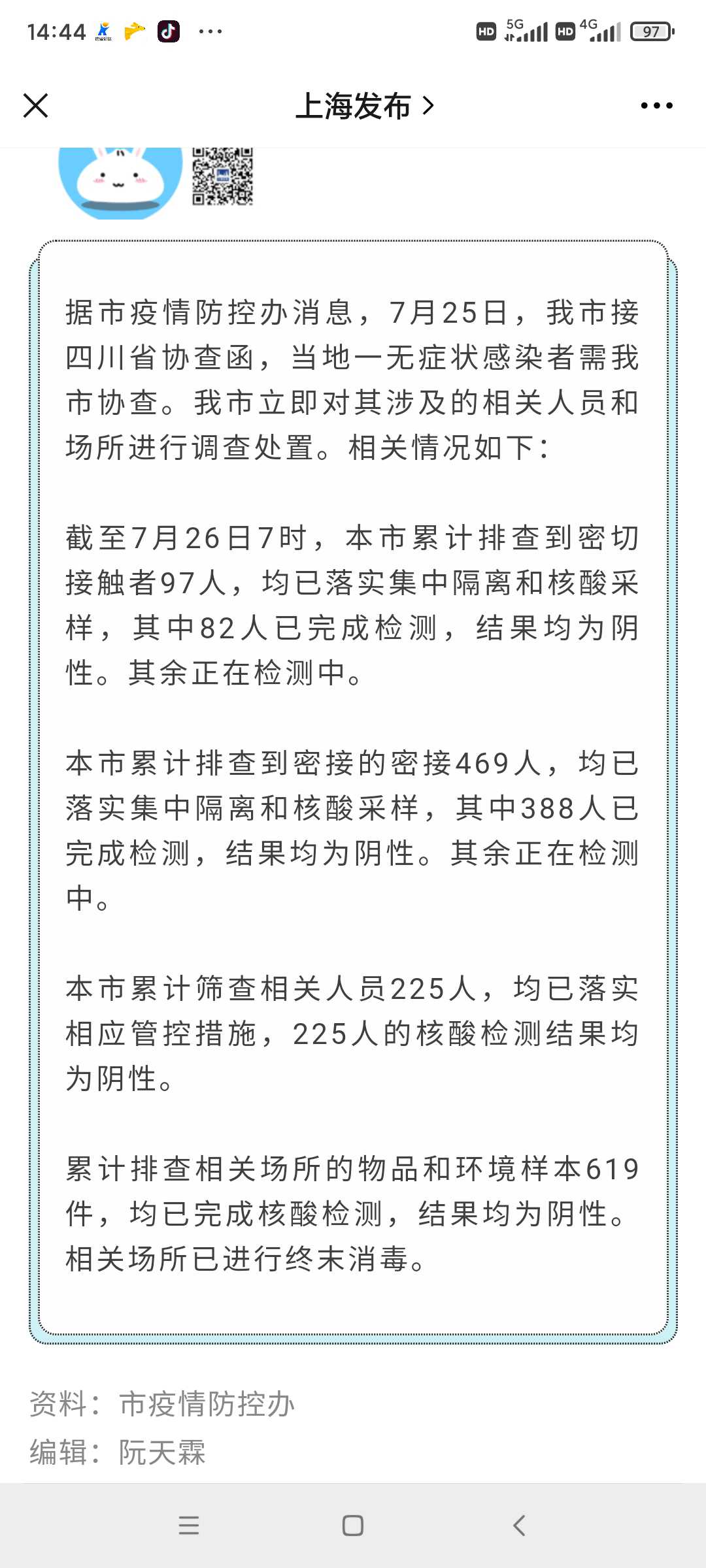 14:44 ··· HD 5G HD 4G 97

上海发布 >

据市疫情防控办消息，7月25日，我市接四川省协查函，当地一无症状感染者需我市协查。我市立即对其涉及的相关人员和场所进行调查处置。相关情况如下：

截至7月26日7时，本市累计排查到密切接触者97人，均已落实集中隔离和核酸采样，其中82人已完成检测，结果均为阴性。其余正在检测中。

本市累计排查到密接的密接469人，均已落实集中隔离和核酸采样，其中388人已完成检测，结果均为阴性。其余正在检测中。

本市累计筛查相关人员225人，均已落实相应管控措施，225人的核酸检测结果均为阴性。

累计排查相关场所的物品和环境样本619件，均已完成核酸检测，结果均为阴性。相关场所已进行终末消毒。

资料：市疫情防控办
编辑：阮天霖